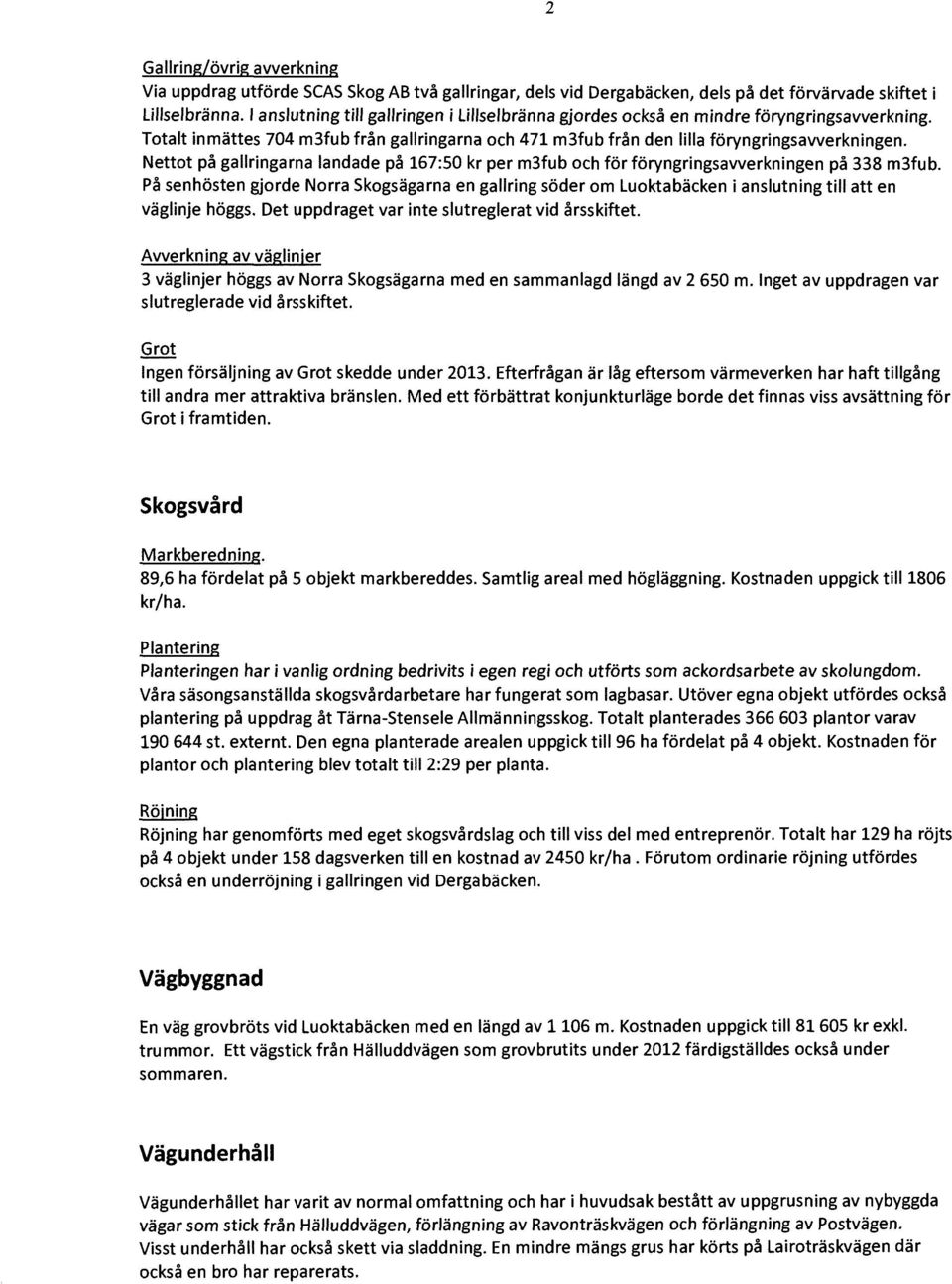 2

Gallring/övrig avverkning
Via uppdrag utförde SCAS Skog AB två gallringar, dels vid Dergabäcken, dels på det förvärvade skiftet i Lillselbränna. I anslutning till gallringen i Lillselbränna gjordes också en mindre föryngringsavverkning. Totalt inmättes 704 m3fub från gallringarna och 471 m3fub från den lilla föryngringsavverkningen. Nettot på gallringarna landade på 167:50 kr per m3fub och för föryngringsavverkningen på 338 m3fub. På senhösten gjorde Norra Skogsägarna en gallring söder om Luoktabäcken i anslutning till att en väglinje höggs. Det uppdraget var inte slutreglerat vid årsskiftet.

Avverkning av väglinjer
3 väglinjer höggs av Norra Skogsägarna med en sammanlagd längd av 2 650 m. Inget av uppdragen var slutreglerade vid årsskiftet.

Grot
Ingen försäljning av Grot skedde under 2013. Efterfrågan är låg eftersom värmeverken har haft tillgång till andra mer attraktiva bränslen. Med ett förbättrat konjunkturläge borde det finnas viss avsättning för Grot i framtiden.

Skogsvård

Markberedning.
89,6 ha fördelat på 5 objekt markbereddes. Samtlig areal med högläggning. Kostnaden uppgick till 1806 kr/ha.

Plantering
Planteringen har i vanlig ordning bedrivits i egen regi och utförts som ackordsarbete av skolungdom. Våra säsongsanställda skogsvårdarbetare har fungerat som lagbasar. Utöver egna objekt utfördes också plantering på uppdrag åt Tärna-Stensele Allmänningsskog. Totalt planterades 366 603 plantor varav 190 644 st. externt. Den egna planterade arealen uppgick till 96 ha fördelat på 4 objekt. Kostnaden för plantor och plantering blev totalt till 2:29 per planta.

Röjning
Röjning har genomförts med eget skogsvårdslag och till viss del med entreprenör. Totalt har 129 ha röjts på 4 objekt under 158 dagsverken till en kostnad av 2450 kr/ha . Förutom ordinarie röjning utfördes också en underröjning i gallringen vid Dergabäcken.

Vägbyggnad

En väg grovbröts vid Luoktabäcken med en längd av 1 106 m. Kostnaden uppgick till 81 605 kr exkl. trummor. Ett vägstick från Hälluddvägen som grovbrutits under 2012 färdigställdes också under sommaren.

Vägunderhåll

Vägunderhållet har varit av normal omfattning och har i huvudsak bestått av uppgrusning av nybyggda vägar som stick från Hälluddvägen, förlängning av Ravonträskvägen och förlängning av Postvägen. Visst underhåll har också skett via sladdning. En mindre mängs grus har körts på Lairoträskvägen där också en bro har reparerats.